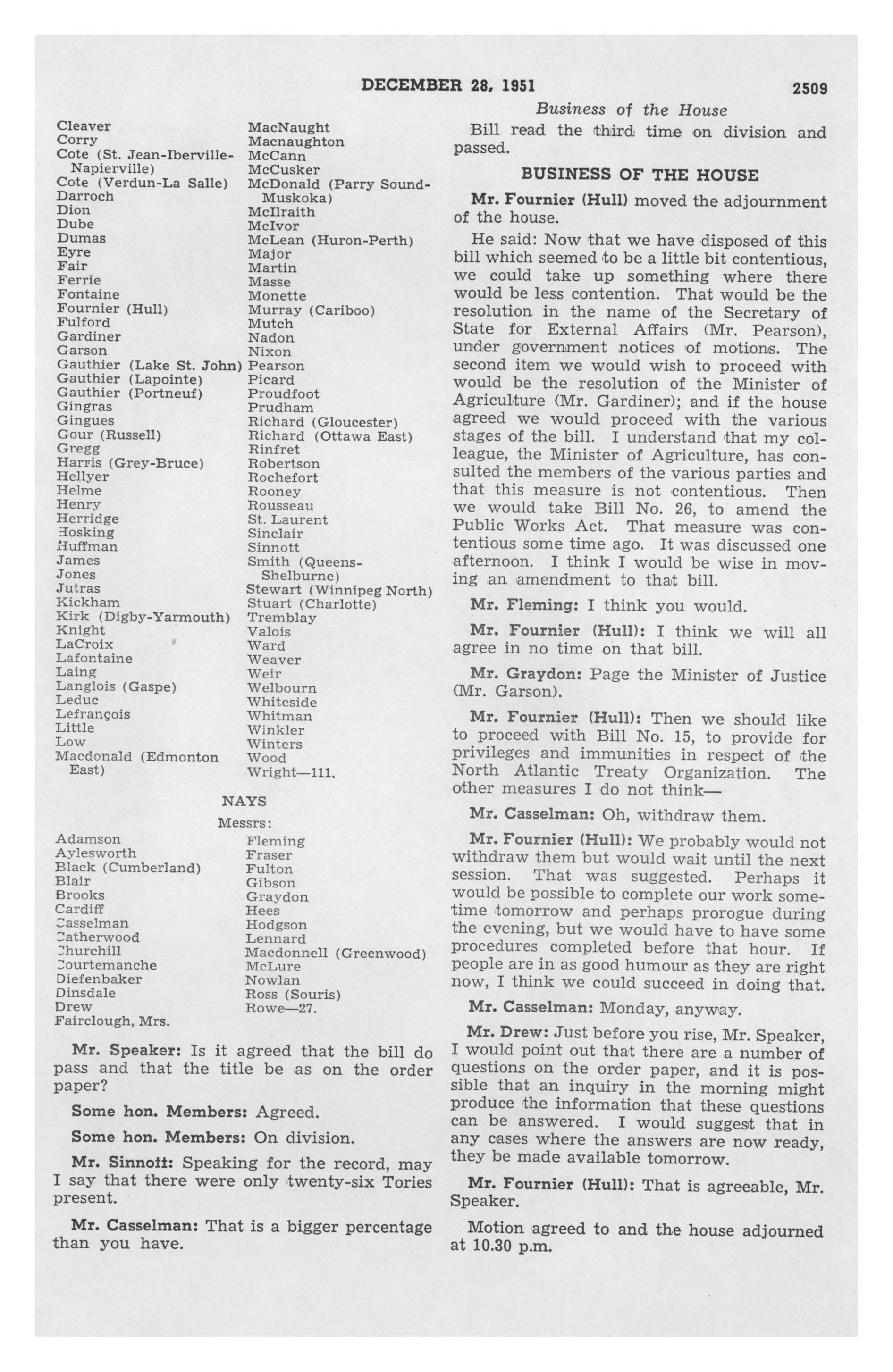 DECEMBER 28, 1951

2509

Business of the House

Cleaver
Corry
Cote (St. Jean-Iberville-Napierville)
Cote (Verdun-La Salle)
Darroch
Dion
Dube
Dumas
Eyre
Fair
Ferrie
Fontaine
Fournier (Hull)
Fulford
Gardiner
Garson
Gauthier (Lake St. John)
Gauthier (Lapointe)
Gauthier (Portneuf)
Gingras
Gingues
Gour (Russell)
Gregg
Harris (Grey-Bruce)
Hellyer
Helme
Henry
Herridge
Hosking
Huffman
James
Jones
Jutras
Kickham
Kirk (Digby-Yarmouth)
Knight
LaCroix
Lafontaine
Laing
Langlois (Gaspe)
Leduc
Lefrançois
Little
Low
Macdonald (Edmonton East)

MacNaught
Macnaughton
McCann
McCusker
McDonald (Parry Sound-Muskoka)
McIlraith
McIvor
McLean (Huron-Perth)
Major
Martin
Masse
Monette
Murray (Cariboo)
Mutch
Nadon
Nixon
Pearson
Picard
Proudfoot
Prudham
Richard (Gloucester)
Richard (Ottawa East)
Rinfret
Robertson
Rochefort
Rooney
Rousseau
St. Laurent
Sinclair
Sinnott
Smith (Queens-Shelburne)
Stewart (Winnipeg North)
Stuart (Charlotte)
Tremblay
Valois
Ward
Weaver
Weir
Welbourn
Whiteside
Whitman
Winkler
Winters
Wood
Wright—111.

NAYS

Messrs:

Adamson
Aylesworth
Black (Cumberland)
Blair
Brooks
Cardiff
Casselman
Catherwood
Churchill
Courtemanche
Diefenbaker
Dinsdale
Drew
Fairclough, Mrs.

Fleming
Fraser
Fulton
Gibson
Graydon
Hees
Hodgson
Lennard
Macdonnell (Greenwood)
McLure
Nowlan
Ross (Souris)
Rowe—27.

Mr. Speaker: Is it agreed that the bill do pass and that the title be as on the order paper?

Some hon. Members: Agreed.

Some hon. Members: On division.

Mr. Sinnott: Speaking for the record, may I say that there were only twenty-six Tories present.

Mr. Casselman: That is a bigger percentage than you have.

Bill read the third time on division and passed.

BUSINESS OF THE HOUSE

Mr. Fournier (Hull) moved the adjournment of the house.

He said: Now that we have disposed of this bill which seemed to be a little bit contentious, we could take up something where there would be less contention. That would be the resolution in the name of the Secretary of State for External Affairs (Mr. Pearson), under government notices of motions. The second item we would wish to proceed with would be the resolution of the Minister of Agriculture (Mr. Gardiner); and if the house agreed we would proceed with the various stages of the bill. I understand that my colleague, the Minister of Agriculture, has consulted the members of the various parties and that this measure is not contentious. Then we would take Bill No. 26, to amend the Public Works Act. That measure was contentious some time ago. It was discussed one afternoon. I think I would be wise in moving an amendment to that bill.

Mr. Fleming: I think you would.

Mr. Fournier (Hull): I think we will all agree in no time on that bill.

Mr. Graydon: Page the Minister of Justice (Mr. Garson).

Mr. Fournier (Hull): Then we should like to proceed with Bill No. 15, to provide for privileges and immunities in respect of the North Atlantic Treaty Organization. The other measures I do not think—

Mr. Casselman: Oh, withdraw them.

Mr. Fournier (Hull): We probably would not withdraw them but would wait until the next session. That was suggested. Perhaps it would be possible to complete our work sometime tomorrow and perhaps prorogue during the evening, but we would have to have some procedures completed before that hour. If people are in as good humour as they are right now, I think we could succeed in doing that.

Mr. Casselman: Monday, anyway.

Mr. Drew: Just before you rise, Mr. Speaker, I would point out that there are a number of questions on the order paper, and it is possible that an inquiry in the morning might produce the information that these questions can be answered. I would suggest that in any cases where the answers are now ready, they be made available tomorrow.

Mr. Fournier (Hull): That is agreeable, Mr. Speaker.

Motion agreed to and the house adjourned at 10.30 p.m.